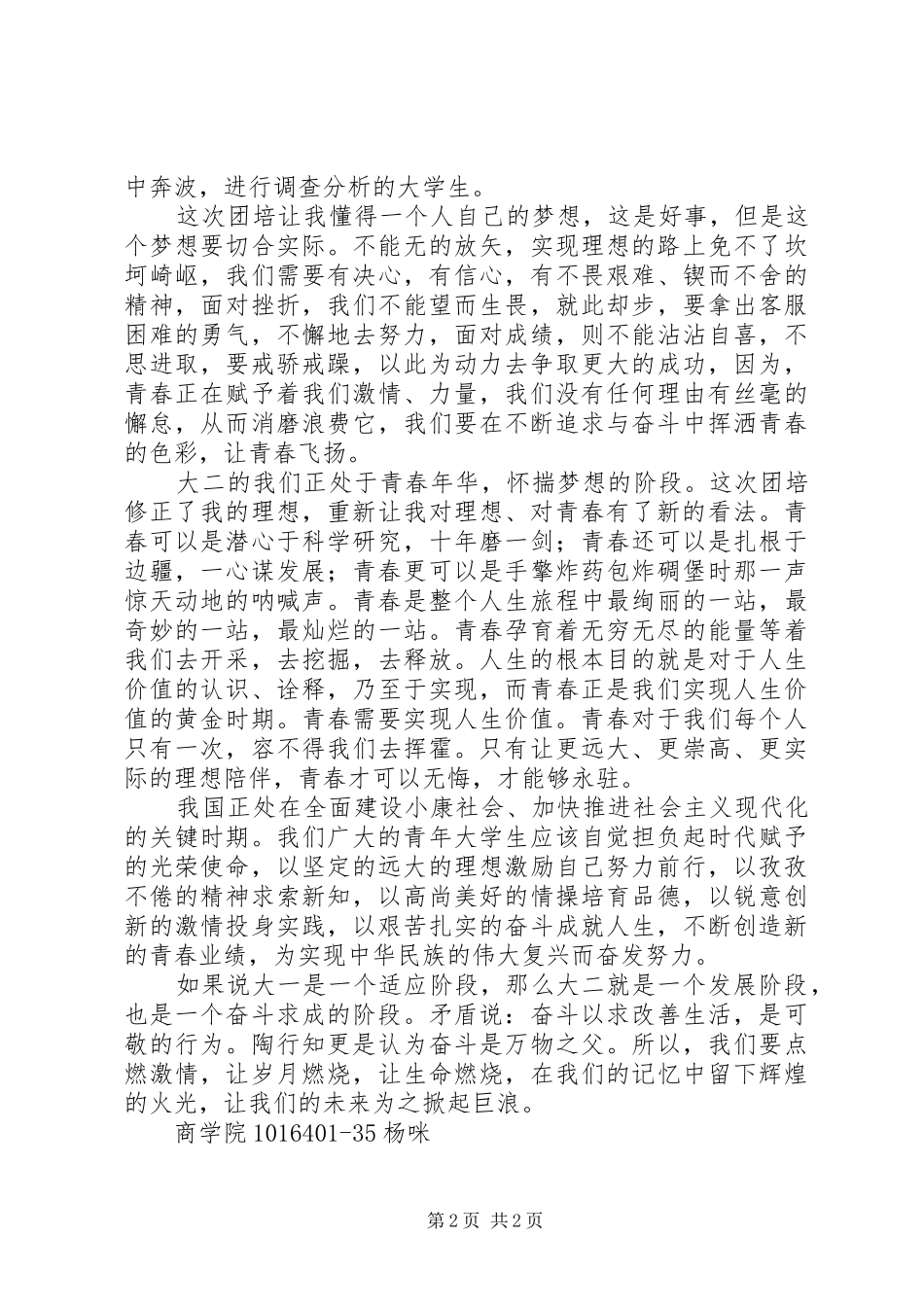 中奔波，进行调查分析的大学生。

这次团培让我懂得一个人自己的梦想，这是好事，但是这个梦想要切合实际。不能无的放矢，实现理想的路上免不了坎坷崎岖，我们需要有决心，有信心，有不畏艰难、锲而不舍的精神，面对挫折，我们不能望而生畏，就此却步，要拿出客服困难的勇气，不懈地去努力，面对成绩，则不能沾沾自喜，不思进取，要戒骄戒躁，以此为动力去争取更大的成功，因为，青春正在赋予着我们激情、力量，我们没有任何理由有丝毫的懈怠，从而消磨浪费它，我们要在不断追求与奋斗中挥洒青春的色彩，让青春飞扬。

大二的我们正处于青春年华，怀揣梦想的阶段。这次团培修正了我的理想，重新让我对理想、对青春有了新的看法。青春可以是潜心于科学研究，十年磨一剑；青春还可以是扎根于边疆，一心谋发展；青春更可以是手擎炸药包炸碉堡时那一声惊天动地的呐喊声。青春是整个人生旅程中最绚丽的一站，最奇妙的一站，最灿烂的一站。青春孕育着无穷无尽的能量等着我们去开采，去挖掘，去释放。人生的根本目的就是对于人生价值的认识、诠释，乃至于实现，而青春正是我们实现人生价值的黄金时期。青春需要实现人生价值。青春对于我们每个人只有一次，容不得我们去挥霍。只有让更远大、更崇高、更实际的理想陪伴，青春才可以无悔，才能够永驻。

我国正处在全面建设小康社会、加快推进社会主义现代化的关键时期。我们广大的青年大学生应该自觉担负起时代赋予的光荣使命，以坚定的远大的理想激励自己努力前行，以孜孜不倦的精神求索新知，以高尚美好的情操培育品德，以锐意创新的激情投身实践，以艰苦扎实的奋斗成就人生，不断创造新的青春业绩，为实现中华民族的伟大复兴而奋发努力。

如果说大一是一个适应阶段，那么大二就是一个发展阶段，也是一个奋斗求成的阶段。矛盾说：奋斗以求改善生活，是可敬的行为。陶行知更是认为奋斗是万物之父。所以，我们要点燃激情，让岁月燃烧，让生命燃烧，在我们的记忆中留下辉煌的火光，让我们的未来为之掀起巨浪。

商学院 1016401-35 杨咪

第 2 页 共 2 页